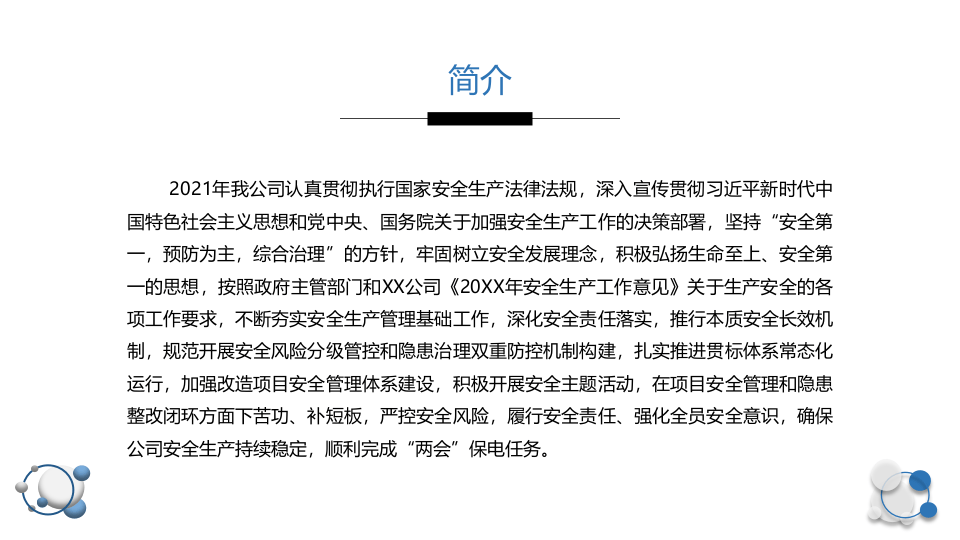 简介

2021年我公司认真贯彻执行国家安全生产法律法规，深入宣传贯彻习近平新时代中国特色社会主义思想和党中央、国务院关于加强安全生产工作的决策部署，坚持“安全第一，预防为主，综合治理”的方针，牢固树立安全发展理念，积极弘扬生命至上、安全第一的思想，按照政府主管部门和XX公司《20XX年安全生产工作意见》关于生产安全的各项工作要求，不断夯实安全生产管理基础工作，深化安全责任落实，推行本质安全长效机制，规范开展安全风险分级管控和隐患治理双重防控机制构建，扎实推进贯标体系常态化运行，加强改造项目安全管理体系建设，积极开展安全主题活动，在项目安全管理和隐患整改闭环方面下苦功、补短板，严控安全风险，履行安全责任、强化全员安全意识，确保公司安全生产持续稳定，顺利完成“两会”保电任务。